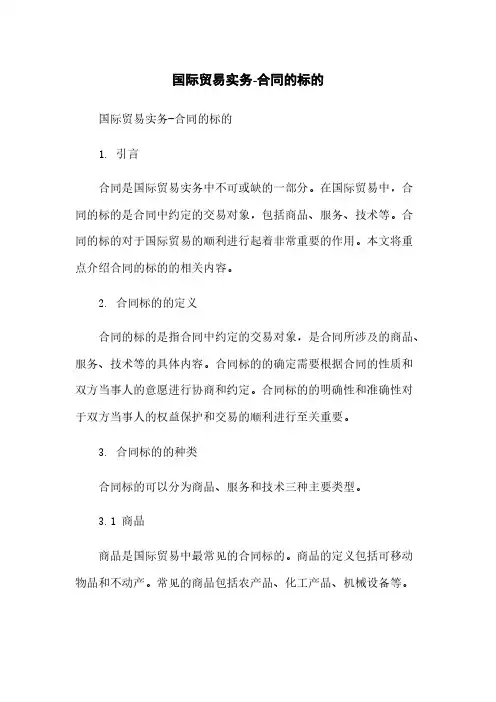 国际贸易实务-合同的标的

国际贸易实务-合同的标的

1. 引言

合同是国际贸易实务中不可或缺的一部分。在国际贸易中，合同的标的是合同中约定的交易对象，包括商品、服务、技术等。合同的标的对于国际贸易的顺利进行起着非常重要的作用。本文将重点介绍合同的标的的相关内容。

2. 合同标的的定义

合同的标的是指合同中约定的交易对象，是合同所涉及的商品、服务、技术等的具体内容。合同标的的确定需要根据合同的性质和双方当事人的意愿进行协商和约定。合同标的的明确性和准确性对于双方当事人的权益保护和交易的顺利进行至关重要。

3. 合同标的的种类

合同标的可以分为商品、服务和技术三种主要类型。

3.1 商品

商品是国际贸易中最常见的合同标的。商品的定义包括可移动物品和不动产。常见的商品包括农产品、化工产品、机械设备等。